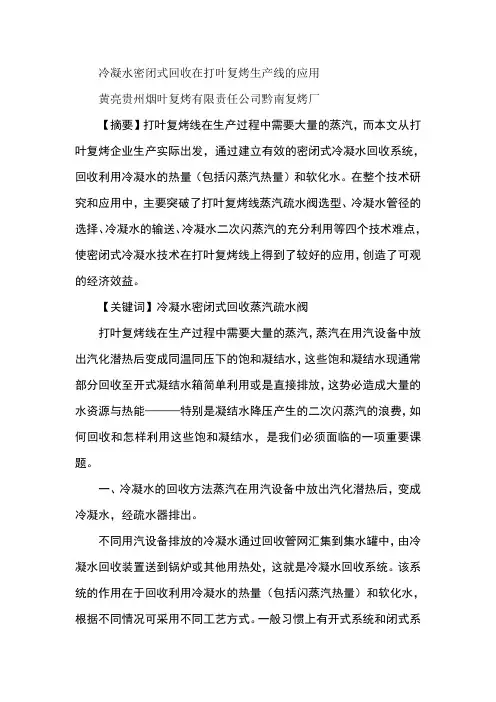 冷凝水密闭式回收在打叶复烤生产线的应用

黄亮贵州烟叶复烤有限责任公司黔南复烤厂

【摘要】打叶复烤线在生产过程中需要大量的蒸汽，而本文从打叶复烤企业生产实际出发，通过建立有效的密闭式冷凝水回收系统，回收利用冷凝水的热量（包括闪蒸汽热量）和软化水。在整个技术研究和应用中，主要突破了打叶复烤线蒸汽疏水阀选型、冷凝水管径的选择、冷凝水的输送、冷凝水二次闪蒸汽的充分利用等四个技术难点，使密闭式冷凝水技术在打叶复烤线上得到了较好的应用，创造了可观的经济效益。

【关键词】冷凝水密闭式回收蒸汽疏水阀

打叶复烤线在生产过程中需要大量的蒸汽，蒸汽在用汽设备中放出汽化潜热后变成同温同压下的饱和凝结水，这些饱和凝结水现通常部分回收至开式凝结水箱简单利用或是直接排放，这势必造成大量的水资源与热能———特别是凝结水降压产生的二次闪蒸汽的浪费，如何回收和怎样利用这些饱和凝结水，是我们必须面临的一项重要课题。

一、冷凝水的回收方法蒸汽在用汽设备中放出汽化潜热后，变成冷凝水，经疏水器排出。

不同用汽设备排放的冷凝水通过回收管网汇集到集水罐中，由冷凝水回收装置送到锅炉或其他用热处，这就是冷凝水回收系统。该系统的作用在于回收利用冷凝水的热量（包括闪蒸汽热量）和软化水，根据不同情况可采用不同工艺方式。一般习惯上有开式系统和闭式系